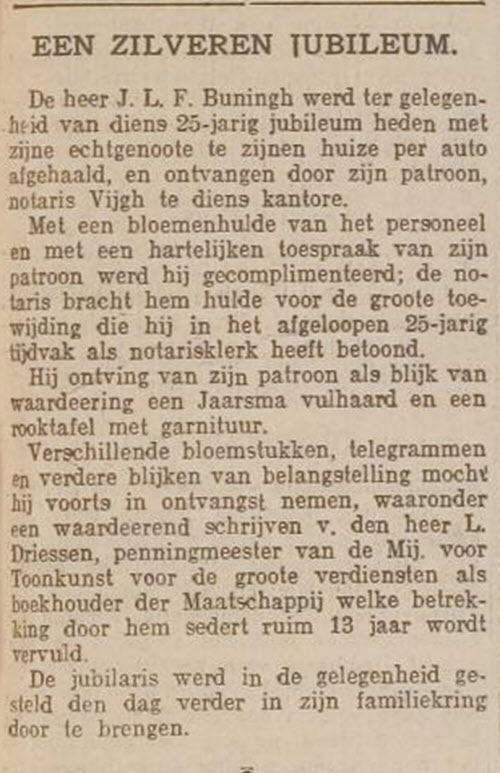 EEN ZILVEREN JUBILEUM.

De heer J. L. F. Buningh werd ter gelegenheid van diens 25-jarig jubileum heden met zijne echtgenoote te zijnen huize per auto afgehaald, en ontvangen door zijn patroon, notaris Vijgh te diens kantore.

Met een bloemenhulde van het personeel en met een hartelijken toespraak van zijn patroon werd hij gecomplimenteerd; de notaris bracht hem hulde voor de groote toewijding die hij in het afgeloopen 25-jarig tijdvak als notarisklerk heeft betoond.

Hij ontving van zijn patroon als blijk van waardeering een Jaarsma vulhaard en een rooktafel met garnituur.

Verschillende bloemstukken, telegrammen en verdere blijken van belangstelling mocht hij voorts in ontvangst nemen, waaronder een waardeerend schrijven v. den heer L. Driessen, penningmeester van de Mij. voor Toonkunst voor de groote verdiensten als boekhouder der Maatschappij welke betrekking door hem sedert ruim 13 jaar wordt vervuld.

De jubilaris werd in de gelegenheid gesteld den dag verder in zijn familiekring door te brengen.